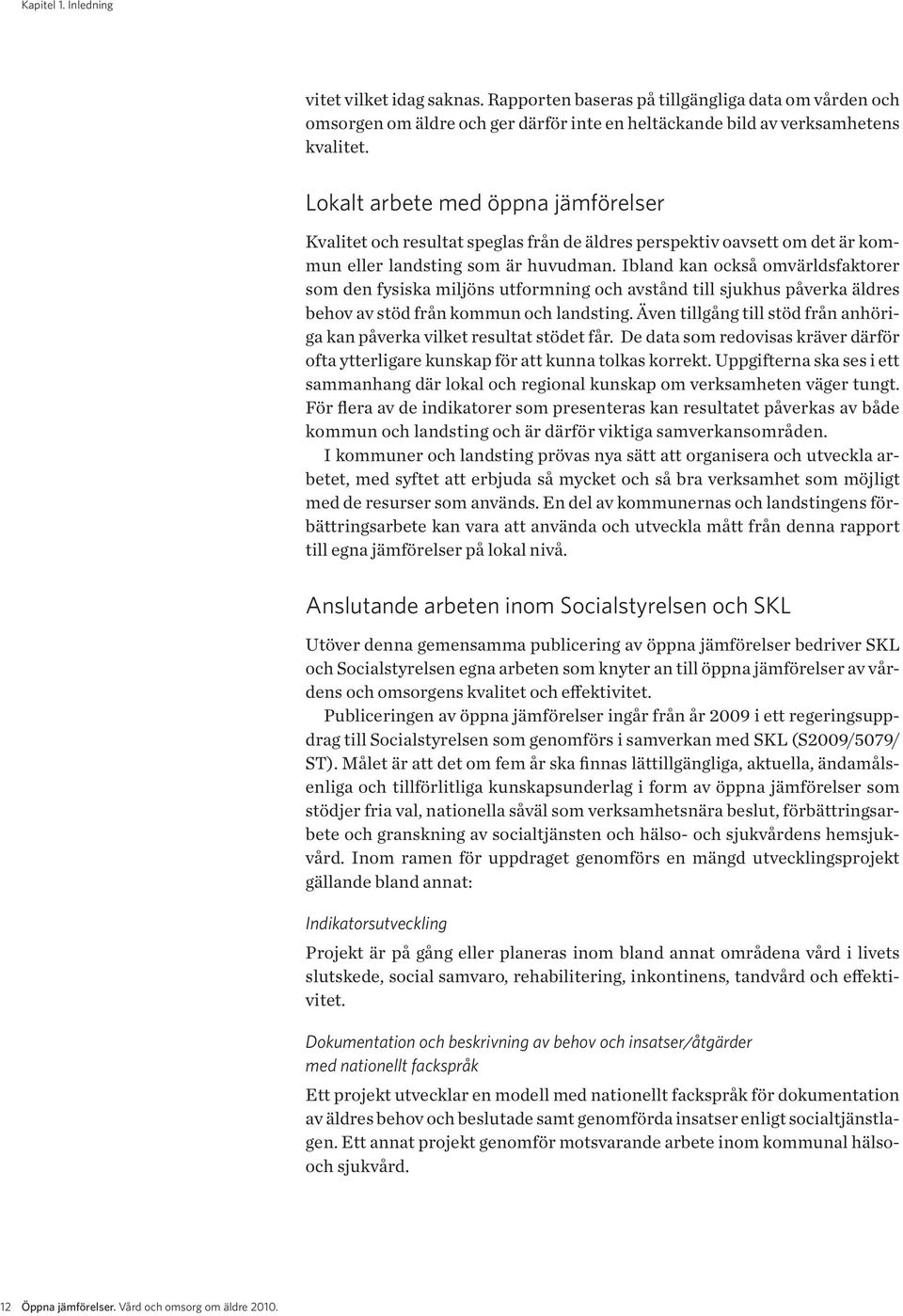 Kapitel 1. Inledning

vitet vilket idag saknas. Rapporten baseras på tillgängliga data om vården och omsorgen om äldre och ger därför inte en heltäckande bild av verksamhetens kvalitet.

Lokalt arbete med öppna jämförelser

Kvalitet och resultat speglas från de äldres perspektiv oavsett om det är kommun eller landsting som är huvudman. Ibland kan också omvärldsfaktorer som den fysiska miljöns utformning och avstånd till sjukhus påverka äldres behov av stöd från kommun och landsting. Även tillgång till stöd från anhöriga kan påverka vilket resultat stödet får. De data som redovisas kräver därför ofta ytterligare kunskap för att kunna tolkas korrekt. Uppgifterna ska ses i ett sammanhang där lokal och regional kunskap om verksamheten väger tungt. För flera av de indikatorer som presenteras kan resultatet påverkas av både kommun och landsting och är därför viktiga samverkansområden.

I kommuner och landsting prövas nya sätt att organisera och utveckla arbetet, med syftet att erbjuda så mycket och så bra verksamhet som möjligt med de resurser som används. En del av kommunernas och landstingens förbättringsarbete kan vara att använda och utveckla mått från denna rapport till egna jämförelser på lokal nivå.

Anslutande arbeten inom Socialstyrelsen och SKL

Utöver denna gemensamma publicering av öppna jämförelser bedriver SKL och Socialstyrelsen egna arbeten som knyter an till öppna jämförelser av vårdens och omsorgens kvalitet och effektivitet.

Publiceringen av öppna jämförelser ingår från år 2009 i ett regeringsuppdrag till Socialstyrelsen som genomförs i samverkan med SKL (S2009/5079/ST). Målet är att det om fem år ska finnas lättillgängliga, aktuella, ändamålsenliga och tillförlitliga kunskapsunderlag i form av öppna jämförelser som stödjer fria val, nationella såväl som verksamhetsnära beslut, förbättringsarbete och granskning av socialtjänsten och hälso- och sjukvårdens hemsjukvård. Inom ramen för uppdraget genomförs en mängd utvecklingsprojekt gällande bland annat:

Indikatorsutveckling

Projekt är på gång eller planeras inom bland annat områdena vård i livets slutskede, social samvaro, rehabilitering, inkontinens, tandvård och effektivitet.

Dokumentation och beskrivning av behov och insatser/åtgärder med nationellt fackspråk

Ett projekt utvecklar en modell med nationellt fackspråk för dokumentation av äldres behov och beslutade samt genomförda insatser enligt socialtjänstlagen. Ett annat projekt genomför motsvarande arbete inom kommunal hälso- och sjukvård.

12 Öppna jämförelser. Vård och omsorg om äldre 2010.